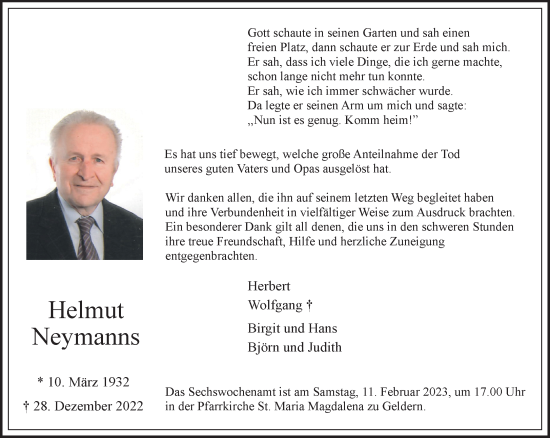 Gott schaute in seinen Garten und sah einen freien Platz, dann schaute er zur Erde und sah mich. Er sah, dass ich viele Dinge, die ich gerne machte, schon lange nicht mehr tun konnte. Er sah, wie ich immer schwächer wurde. Da legte er seinen Arm um mich und sagte: „Nun ist es genug. Komm heim!"

Es hat uns tief bewegt, welche große Anteilnahme der Tod unseres guten Vaters und Opas ausgelöst hat.

Wir danken allen, die ihn auf seinem letzten Weg begleitet haben und ihre Verbundenheit in vielfältiger Weise zum Ausdruck brachten. Ein besonderer Dank gilt all denen, die uns in den schweren Stunden ihre treue Freundschaft, Hilfe und herzliche Zuneigung entgegenbrachten.

Herbert
Wolfgang †
Birgit und Hans
Björn und Judith

Helmut Neymanns

* 10. März 1932
† 28. Dezember 2022

Das Sechswochenamt ist am Samstag, 11. Februar 2023, um 17.00 Uhr in der Pfarrkirche St. Maria Magdalena zu Geldern.